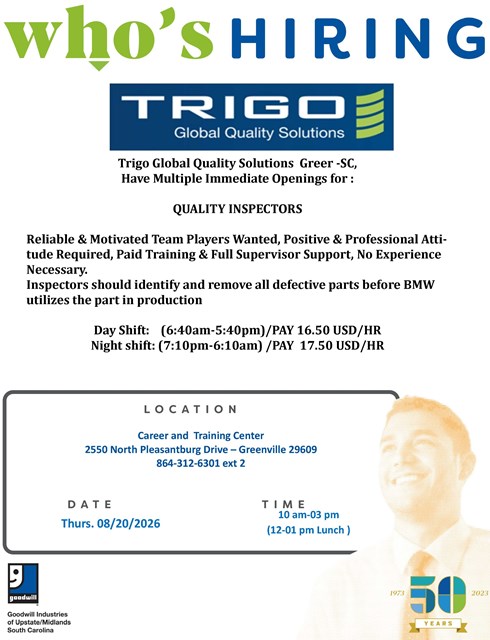 who's HIRING

TRIGO
Global Quality Solutions

Trigo Global Quality Solutions Greer -SC,
Have Multiple Immediate Openings for :

QUALITY INSPECTORS

Reliable & Motivated Team Players Wanted, Positive & Professional Attitude Required, Paid Training & Full Supervisor Support, No Experience Necessary.
Inspectors should identify and remove all defective parts before BMW utilizes the part in production

Day Shift: (6:40am-5:40pm)/PAY 16.50 USD/HR
Night shift: (7:10pm-6:10am) /PAY 17.50 USD/HR

LOCATION

Career and Training Center
2550 North Pleasantburg Drive – Greenville 29609
864-312-6301 ext 2

DATE
Thurs. 08/20/2026

TIME
10 am-03 pm
(12-01 pm Lunch )

goodwill
Goodwill Industries of Upstate/Midlands South Carolina

1973 50 2023
YEARS